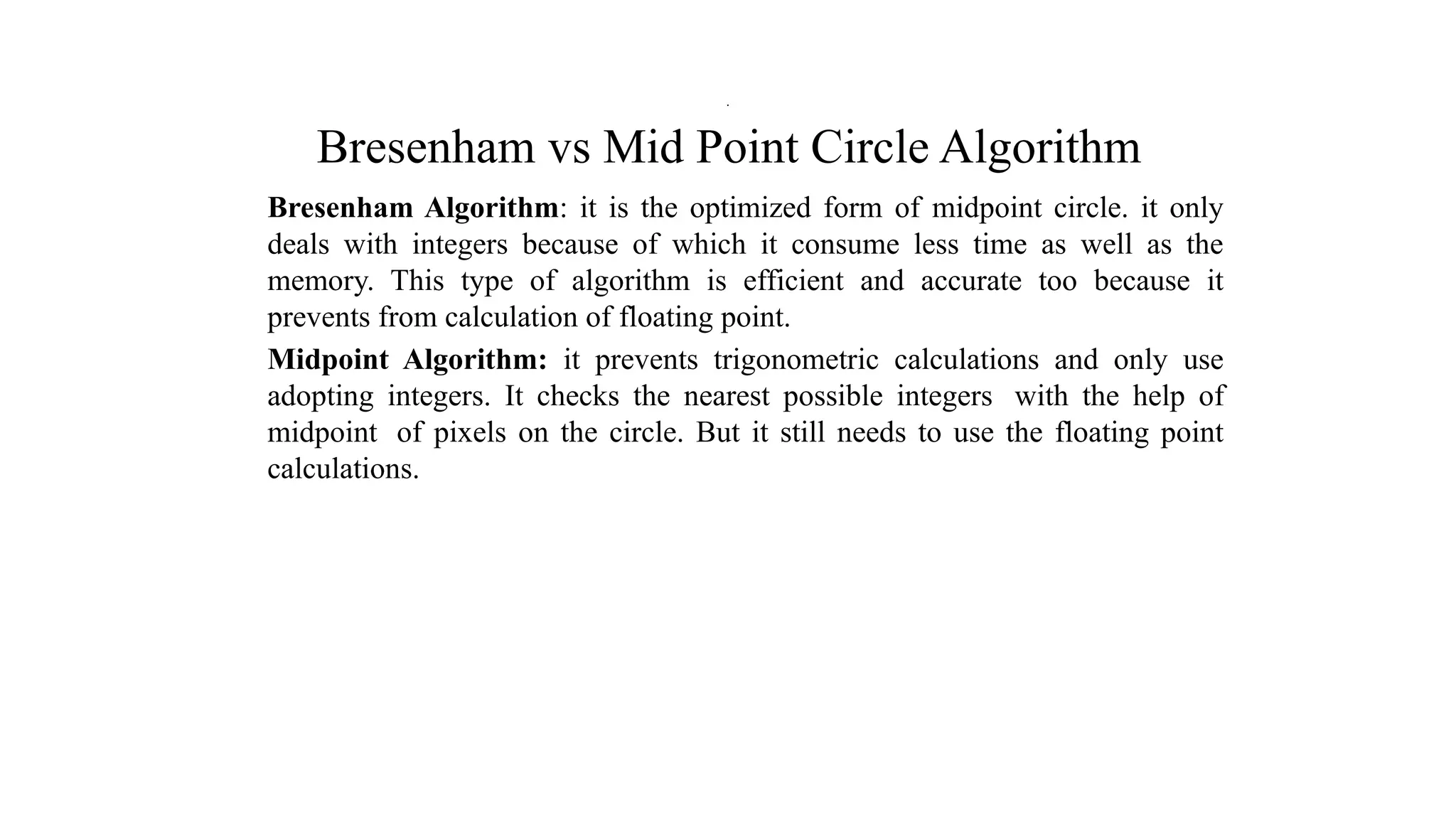 Bresenham vs Mid Point Circle Algorithm

Bresenham Algorithm: it is the optimized form of midpoint circle. it only deals with integers because of which it consume less time as well as the memory. This type of algorithm is efficient and accurate too because it prevents from calculation of floating point.

Midpoint Algorithm: it prevents trigonometric calculations and only use adopting integers. It checks the nearest possible integers with the help of midpoint of pixels on the circle. But it still needs to use the floating point calculations.